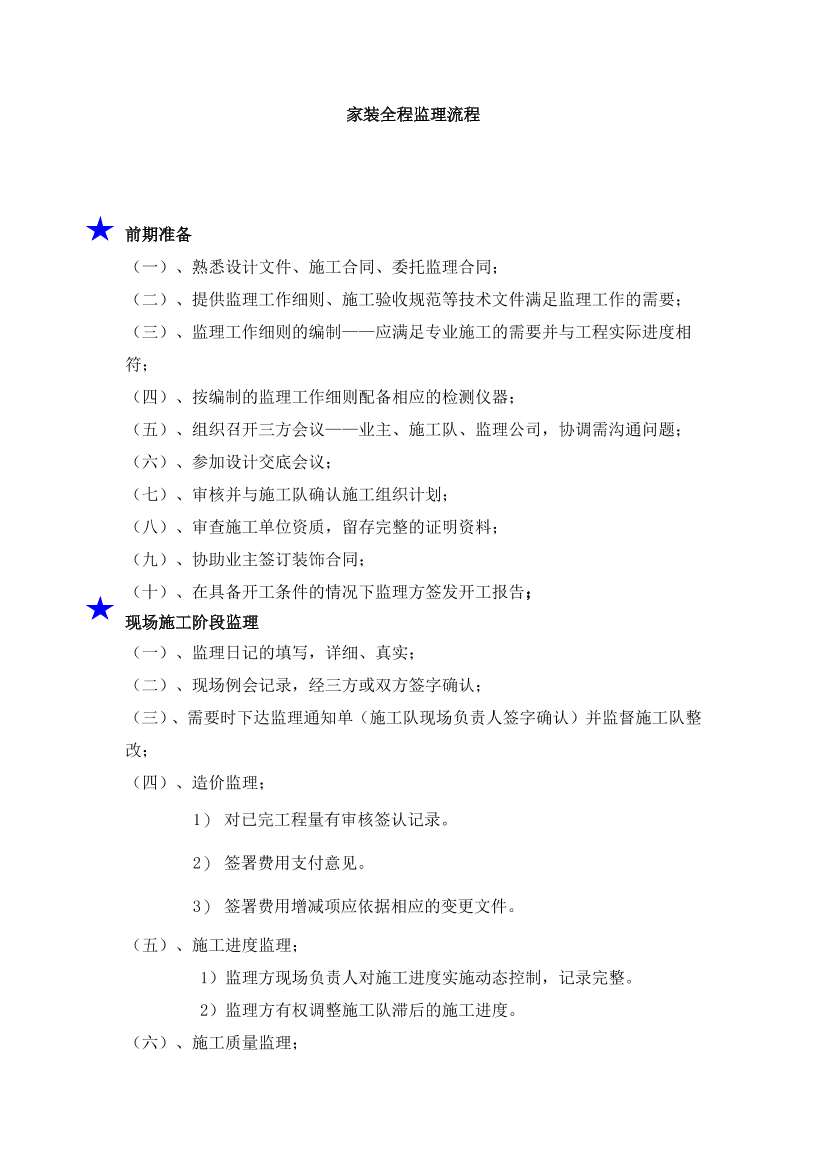 家装全程监理流程

★ 前期准备

（一）、熟悉设计文件、施工合同、委托监理合同；

（二）、提供监理工作细则、施工验收规范等技术文件满足监理工作的需要；

（三）、监理工作细则的编制——应满足专业施工的需要并与工程实际进度相符；

（四）、按编制的监理工作细则配备相应的检测仪器；

（五）、组织召开三方会议——业主、施工队、监理公司，协调需沟通问题；

（六）、参加设计交底会议；

（七）、审核并与施工队确认施工组织计划；

（八）、审查施工单位资质，留存完整的证明资料；

（九）、协助业主签订装饰合同；

（十）、在具备开工条件的情况下监理方签发开工报告；

★ 现场施工阶段监理

（一）、监理日记的填写，详细、真实；

（二）、现场例会记录，经三方或双方签字确认；

（三）、需要时下达监理通知单（施工队现场负责人签字确认）并监督施工队整改；

（四）、造价监理；

1） 对已完工程量有审核签认记录。

2） 签署费用支付意见。

3） 签署费用增减项应依据相应的变更文件。

（五）、施工进度监理；

1）监理方现场负责人对施工进度实施动态控制，记录完整。

2）监理方有权调整施工队滞后的施工进度。

（六）、施工质量监理；